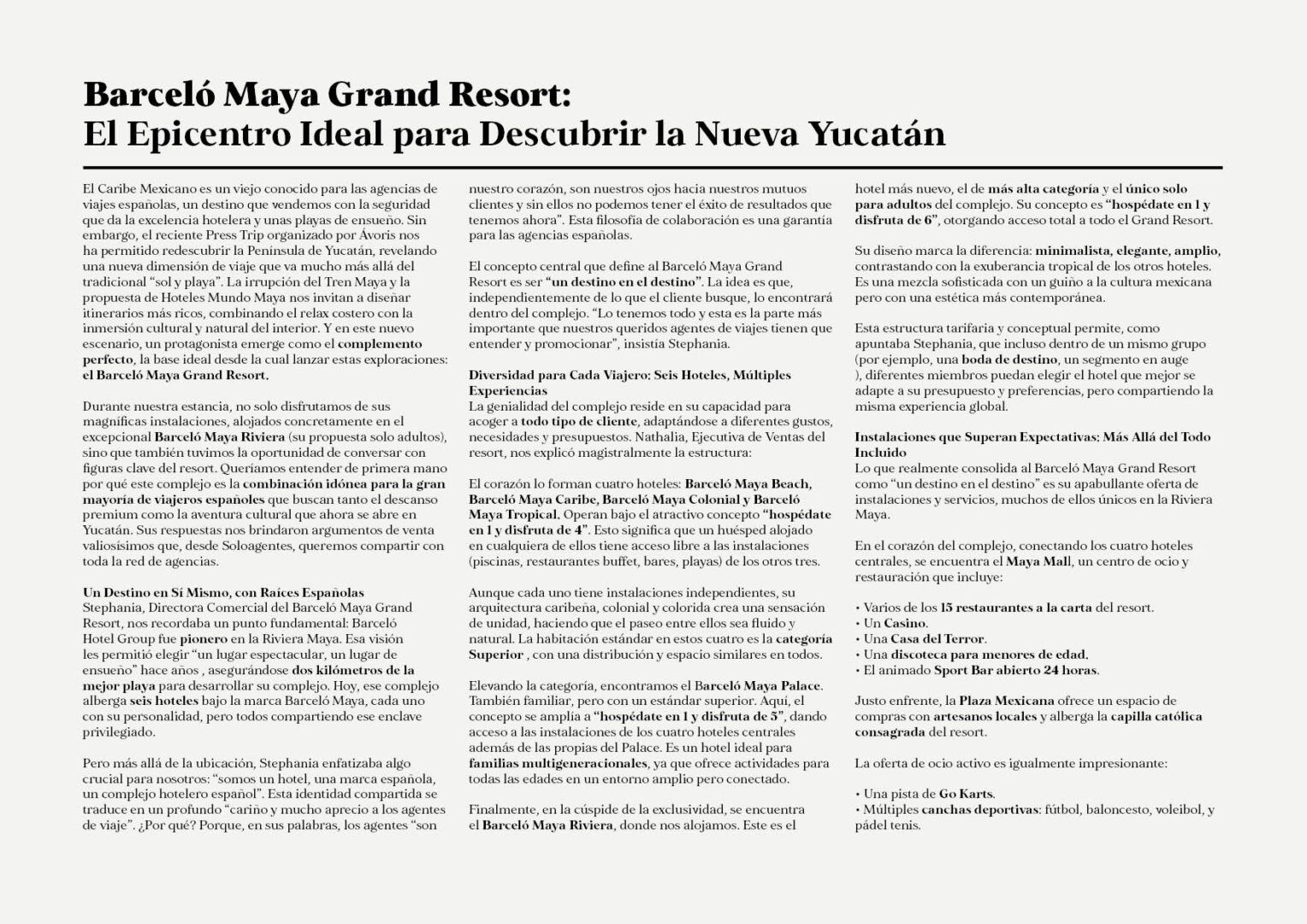 Barceló Maya Grand Resort:
El Epicentro Ideal para Descubrir la Nueva Yucatán

El Caribe Mexicano es un viejo conocido para las agencias de viajes españolas, un destino que vendemos con la seguridad que da la excelencia hotelera y unas playas de ensueño. Sin embargo, el reciente Press Trip organizado por Ávoris nos ha permitido redescubrir la Península de Yucatán, revelando una nueva dimensión de viaje que va mucho más allá del tradicional "sol y playa". La irrupción del Tren Maya y la propuesta de Hoteles Mundo Maya nos invitan a diseñar itinerarios más ricos, combinando el relax costero con la inmersión cultural y natural del interior. Y en este nuevo escenario, un protagonista emerge como el complemento perfecto, la base ideal desde la cual lanzar estas exploraciones: el Barceló Maya Grand Resort.

Durante nuestra estancia, no solo disfrutamos de sus magníficas instalaciones, alojados concretamente en el excepcional Barceló Maya Riviera (su propuesta solo adultos), sino que también tuvimos la oportunidad de conversar con figuras clave del resort. Queríamos entender de primera mano por qué este complejo es la combinación idónea para la gran mayoría de viajeros españoles que buscan tanto el descanso premium como la aventura cultural que ahora se abre en Yucatán. Sus respuestas nos brindaron argumentos de venta valiosísimos que, desde Soloagentes, queremos compartir con toda la red de agencias.

Un Destino en Sí Mismo, con Raíces Españolas
Stephania, Directora Comercial del Barceló Maya Grand Resort, nos recordaba un punto fundamental: Barceló Hotel Group fue pionero en la Riviera Maya. Esa visión les permitió elegir "un lugar espectacular, un lugar de ensueño" hace años , asegurándose dos kilómetros de la mejor playa para desarrollar su complejo. Hoy, ese complejo alberga seis hoteles bajo la marca Barceló Maya, cada uno con su personalidad, pero todos compartiendo ese enclave privilegiado.

Pero más allá de la ubicación, Stephania enfatizaba algo crucial para nosotros: "somos un hotel, una marca española, un complejo hotelero español". Esta identidad compartida se traduce en un profundo "cariño y mucho aprecio a los agentes de viaje". ¿Por qué? Porque, en sus palabras, los agentes "son nuestro corazón, son nuestros ojos hacia nuestros mutuos clientes y sin ellos no podemos tener el éxito de resultados que tenemos ahora". Esta filosofía de colaboración es una garantía para las agencias españolas.

El concepto central que define al Barceló Maya Grand Resort es ser "un destino en el destino". La idea es que, independientemente de lo que el cliente busque, lo encontrará dentro del complejo. "Lo tenemos todo y esta es la parte más importante que nuestros queridos agentes de viajes tienen que entender y promocionar", insistía Stephania.

Diversidad para Cada Viajero: Seis Hoteles, Múltiples Experiencias
La genialidad del complejo reside en su capacidad para acoger a todo tipo de cliente, adaptándose a diferentes gustos, necesidades y presupuestos. Nathalia, Ejecutiva de Ventas del resort, nos explicó magistralmente la estructura:

El corazón lo forman cuatro hoteles: Barceló Maya Beach, Barceló Maya Caribe, Barceló Maya Colonial y Barceló Maya Tropical. Operan bajo el atractivo concepto "hospédate en 1 y disfruta de 4". Esto significa que un huésped alojado en cualquiera de ellos tiene acceso libre a las instalaciones (piscinas, restaurantes buffet, bares, playas) de los otros tres.

Aunque cada uno tiene instalaciones independientes, su arquitectura caribeña, colonial y colorida crea una sensación de unidad, haciendo que el paseo entre ellos sea fluido y natural. La habitación estándar en estos cuatro es la categoría Superior , con una distribución y espacio similares en todos.

Elevando la categoría, encontramos el Barceló Maya Palace. También familiar, pero con un estándar superior. Aquí, el concepto se amplía a "hospédate en 1 y disfruta de 5", dando acceso a las instalaciones de los cuatro hoteles centrales además de las propias del Palace. Es un hotel ideal para familias multigeneracionales, ya que ofrece actividades para todas las edades en un entorno amplio pero conectado.

Finalmente, en la cúspide de la exclusividad, se encuentra el Barceló Maya Riviera, donde nos alojamos. Este es el hotel más nuevo, el de más alta categoría y el único solo para adultos del complejo. Su concepto es "hospédate en 1 y disfruta de 6", otorgando acceso total a todo el Grand Resort.

Su diseño marca la diferencia: minimalista, elegante, amplio, contrastando con la exuberancia tropical de los otros hoteles. Es una mezcla sofisticada con un guiño a la cultura mexicana pero con una estética más contemporánea.

Esta estructura tarifaria y conceptual permite, como apuntaba Stephania, que incluso dentro de un mismo grupo (por ejemplo, una boda de destino, un segmento en auge ), diferentes miembros puedan elegir el hotel que mejor se adapte a su presupuesto y preferencias, pero compartiendo la misma experiencia global.

Instalaciones que Superan Expectativas: Más Allá del Todo Incluido
Lo que realmente consolida al Barceló Maya Grand Resort como "un destino en el destino" es su apabullante oferta de instalaciones y servicios, muchos de ellos únicos en la Riviera Maya.

En el corazón del complejo, conectando los cuatro hoteles centrales, se encuentra el Maya Mall, un centro de ocio y restauración que incluye:

• Varios de los 15 restaurantes a la carta del resort.
• Un Casino.
• Una Casa del Terror.
• Una discoteca para menores de edad.
• El animado Sport Bar abierto 24 horas.

Justo enfrente, la Plaza Mexicana ofrece un espacio de compras con artesanos locales y alberga la capilla católica consagrada del resort.

La oferta de ocio activo es igualmente impresionante:

• Una pista de Go Karts.
• Múltiples canchas deportivas: fútbol, baloncesto, voleibol, y pádel tenis.